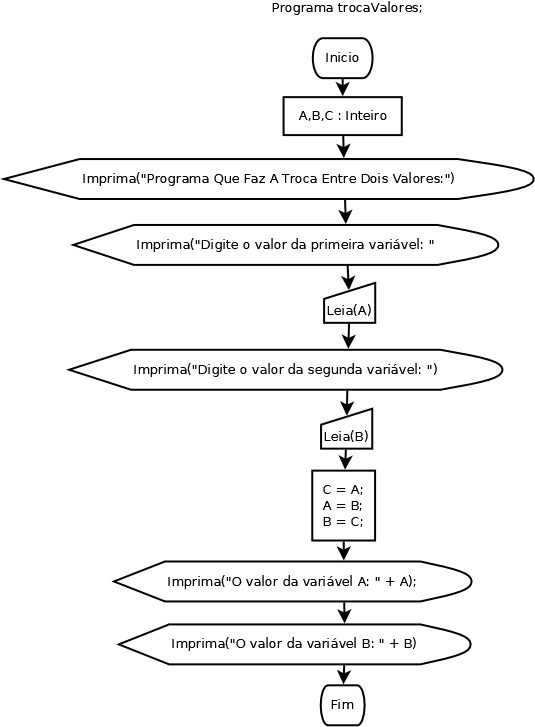 Programa trocaValores;

Inicio

A,B,C : Inteiro

Imprima("Programa Que Faz A Troca Entre Dois Valores:")

Imprima("Digite o valor da primeira variável: "

Leia(A)

Imprima("Digite o valor da segunda variável: ")

Leia(B)

C = A;
A = B;
B = C;

Imprima("O valor da variável A: " + A);

Imprima("O valor da variável B: " + B)

Fim